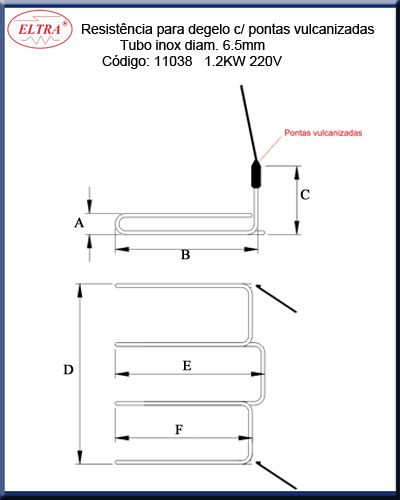 ELTRA®

Resistência para degelo c/ pontas vulcanizadas
Tubo inox diam. 6.5mm
Código: 11038 1.2KW 220V

Pontas vulcanizadas

C

A

B

D

E

F